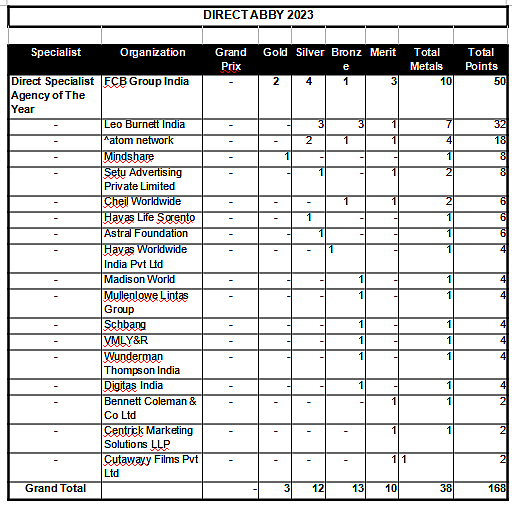 DIRECT ABBY 2023

| Specialist | Organization | Grand Prix | Gold | Silver | Bronze | Merit | Total Metals | Total Points |
|---|---|---|---|---|---|---|---|---|
| Direct Specialist Agency of The Year | FCB Group India | - | 2 | 4 | 1 | 3 | 10 | 50 |
| - | Leo Burnett India | - | - | 3 | 3 | 1 | 7 | 32 |
| - | ^atom network | - | - | 2 | 1 | 1 | 4 | 18 |
| - | Mindshare | - | 1 | - | - | - | 1 | 8 |
| - | Setu Advertising Private Limited | - | - | 1 | - | 1 | 2 | 8 |
| - | Cheil Worldwide | - | - | - | 1 | 1 | 2 | 6 |
| - | Havas Life Sorento | - | - | 1 | - | - | 1 | 6 |
| - | Astral Foundation | - | - | 1 | - | - | 1 | 6 |
| - | Havas Worldwide India Pvt Ltd | - | - | - | 1 | - | 1 | 4 |
| - | Madison World | - | - | - | 1 | - | 1 | 4 |
| - | Mullenlowe Lintas Group | - | - | - | 1 | - | 1 | 4 |
| - | Schbang | - | - | - | 1 | - | 1 | 4 |
| - | VMLY&R | - | - | - | 1 | - | 1 | 4 |
| - | Wunderman Thompson India | - | - | - | 1 | - | 1 | 4 |
| - | Digitas India | - | - | - | 1 | - | 1 | 4 |
| - | Bennett Coleman & Co Ltd | - | - | - | - | 1 | 1 | 2 |
| - | Centrick Marketing Solutions LLP | - | - | - | - | 1 | 1 | 2 |
| - | Cutawayy Films Pvt Ltd | - | - | - | - | 1 | 1 | 2 |
| Grand Total | | - | 3 | 12 | 13 | 10 | 38 | 168 |